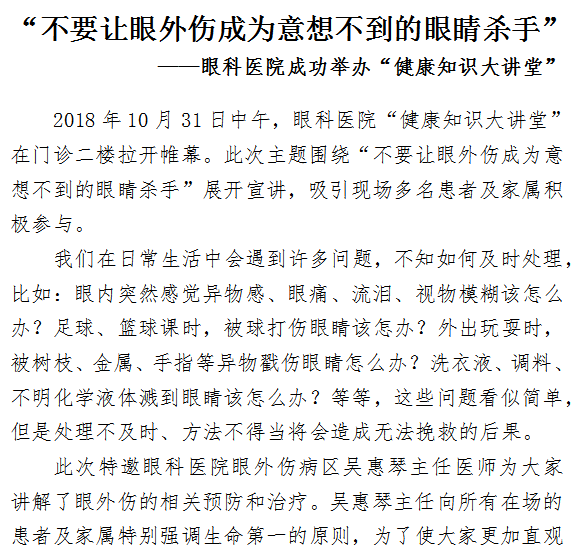 “不要让眼外伤成为意想不到的眼睛杀手”
——眼科医院成功举办“健康知识大讲堂”

2018 年 10 月 31 日中午，眼科医院“健康知识大讲堂”在门诊二楼拉开帷幕。此次主题围绕“不要让眼外伤成为意想不到的眼睛杀手”展开宣讲，吸引现场多名患者及家属积极参与。

我们在日常生活中会遇到许多问题，不知如何及时处理，比如：眼内突然感觉异物感、眼痛、流泪、视物模糊该怎么办？足球、篮球课时，被球打伤眼睛该怎办？外出玩耍时，被树枝、金属、手指等异物戳伤眼睛怎么办？洗衣液、调料、不明化学液体溅到眼睛该怎么办？等等，这些问题看似简单，但是处理不及时、方法不得当将会造成无法挽救的后果。

此次特邀眼科医院眼外伤病区吴惠琴主任医师为大家讲解了眼外伤的相关预防和治疗。吴惠琴主任向所有在场的患者及家属特别强调生命第一的原则，为了使大家更加直观